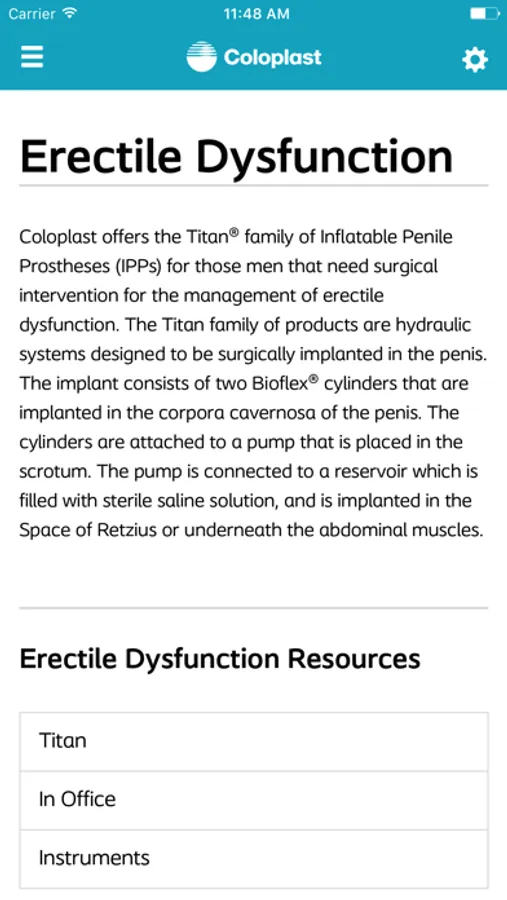 Carrier 11:48 AM

Coloplast

Erectile Dysfunction

Coloplast offers the Titan® family of Inflatable Penile Prostheses (IPPs) for those men that need surgical intervention for the management of erectile dysfunction. The Titan family of products are hydraulic systems designed to be surgically implanted in the penis. The implant consists of two Bioflex® cylinders that are implanted in the corpora cavernosa of the penis. The cylinders are attached to a pump that is placed in the scrotum. The pump is connected to a reservoir which is filled with sterile saline solution, and is implanted in the Space of Retzius or underneath the abdominal muscles.

Erectile Dysfunction Resources

Titan

In Office

Instruments